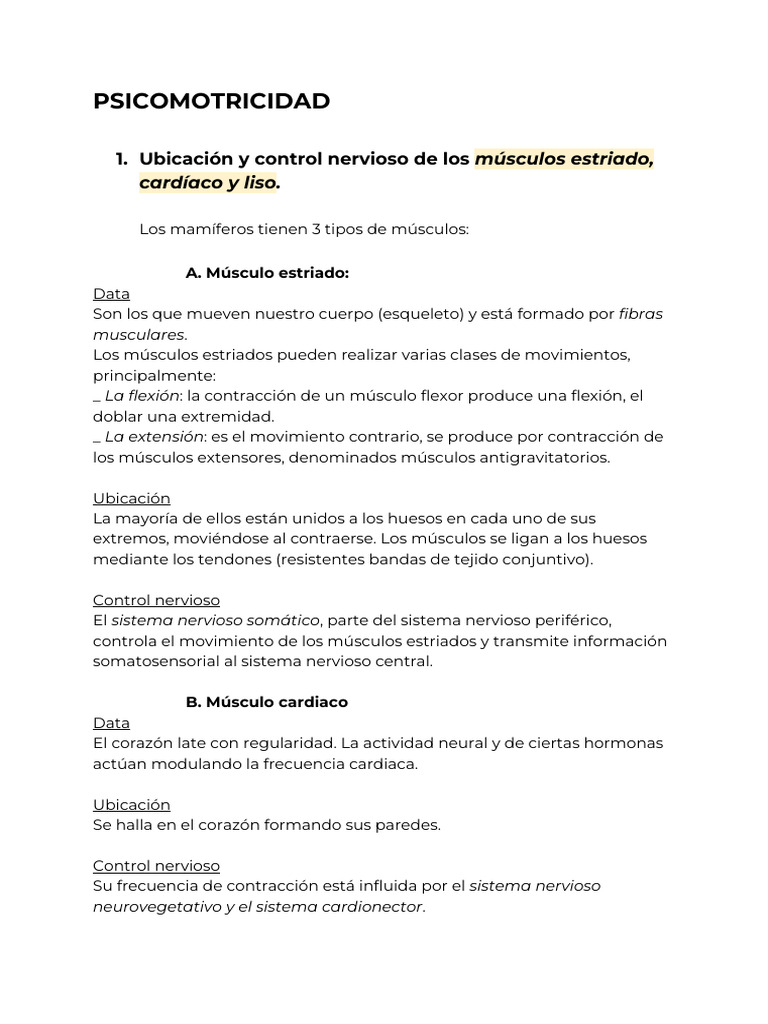 PSICOMOTRICIDAD

1. Ubicación y control nervioso de los músculos estriado, cardíaco y liso.

Los mamíferos tienen 3 tipos de músculos:

A. Músculo estriado:

Data
Son los que mueven nuestro cuerpo (esqueleto) y está formado por fibras musculares.
Los músculos estriados pueden realizar varias clases de movimientos, principalmente:
_ La flexión: la contracción de un músculo flexor produce una flexión, el doblar una extremidad.
_ La extensión: es el movimiento contrario, se produce por contracción de los músculos extensores, denominados músculos antigravitatorios.

Ubicación
La mayoría de ellos están unidos a los huesos en cada uno de sus extremos, moviéndose al contraerse. Los músculos se ligan a los huesos mediante los tendones (resistentes bandas de tejido conjuntivo).

Control nervioso
El sistema nervioso somático, parte del sistema nervioso periférico, controla el movimiento de los músculos estriados y transmite información somatosensorial al sistema nervioso central.

B. Músculo cardiaco

Data
El corazón late con regularidad. La actividad neural y de ciertas hormonas actúan modulando la frecuencia cardiaca.

Ubicación
Se halla en el corazón formando sus paredes.

Control nervioso
Su frecuencia de contracción está influida por el sistema nervioso neurovegetativo y el sistema cardionector.